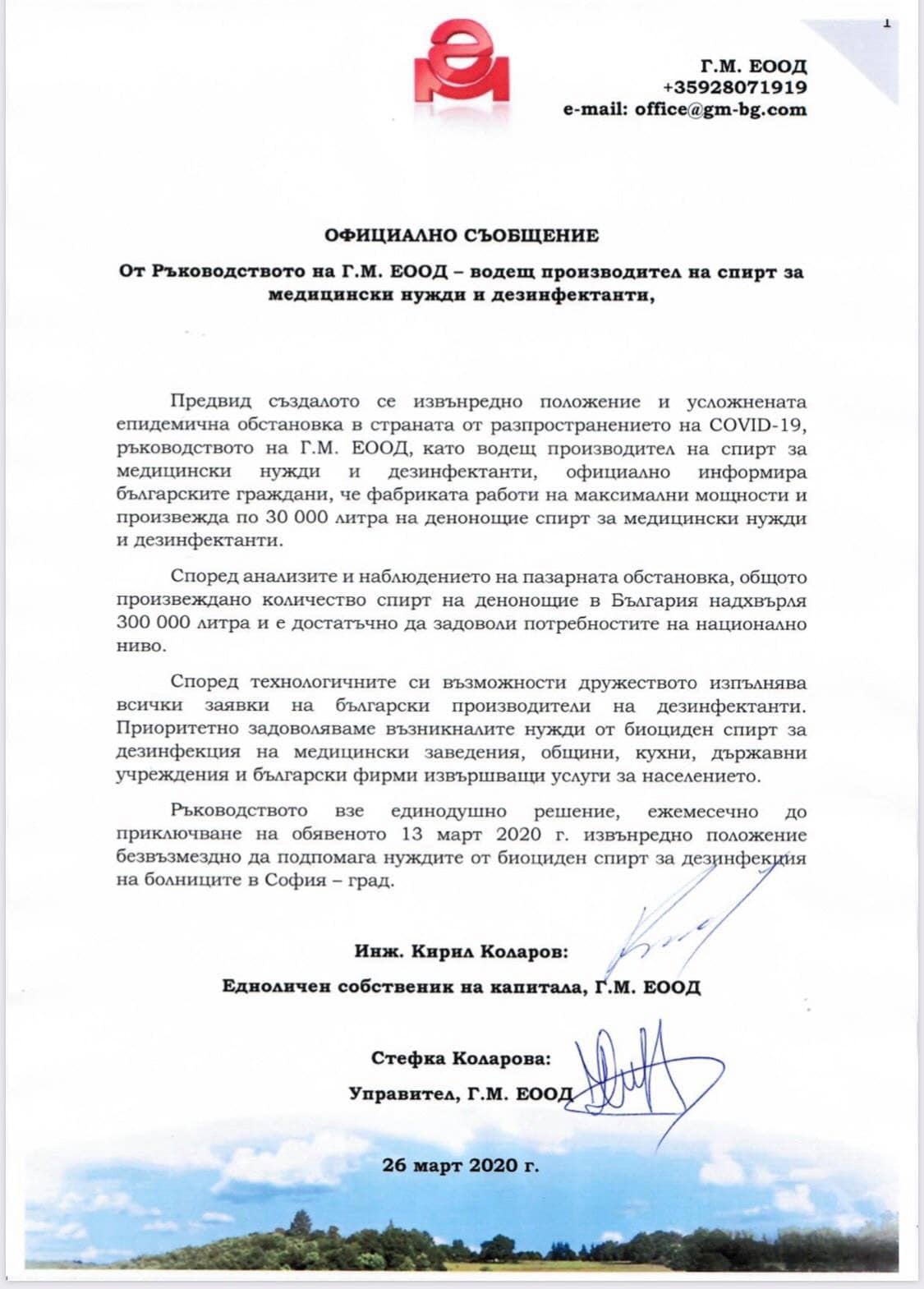 1

Г.М. ЕООД
+35928071919
e-mail: office@gm-bg.com

ОФИЦИАЛНО СЪОБЩЕНИЕ

От Ръководството на Г.М. ЕООД – водещ производител на спирт за медицински нужди и дезинфектанти,

Предвид създалото се извънредно положение и усложнената епидемична обстановка в страната от разпространението на COVID-19, ръководството на Г.М. ЕООД, като водещ производител на спирт за медицински нужди и дезинфектанти, официално информира българските граждани, че фабриката работи на максимални мощности и произвежда по 30 000 литра на денонощие спирт за медицински нужди и дезинфектанти.

Според анализите и наблюдението на пазарната обстановка, общото произвеждано количество спирт на денонощие в България надхвърля 300 000 литра и е достатъчно да задоволи потребностите на национално ниво.

Според технологичните си възможности дружеството изпълнява всички заявки на български производители на дезинфектанти. Приоритетно задоволяваме възникналите нужди от биоциден спирт за дезинфекция на медицински заведения, общини, кухни, държавни учреждения и български фирми извършващи услуги за населението.

Ръководството взе единодушно решение, ежемесечно до приключване на обявеното 13 март 2020 г. извънредно положение безвъзмездно да подпомага нуждите от биоциден спирт за дезинфекция на болниците в София – град.

Инж. Кирил Коларов:

Едноличен собственик на капитала, Г.М. ЕООД

Стефка Коларова:

Управител, Г.М. ЕООД

26 март 2020 г.